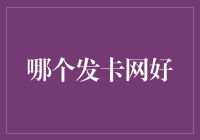 哪个发卡网好